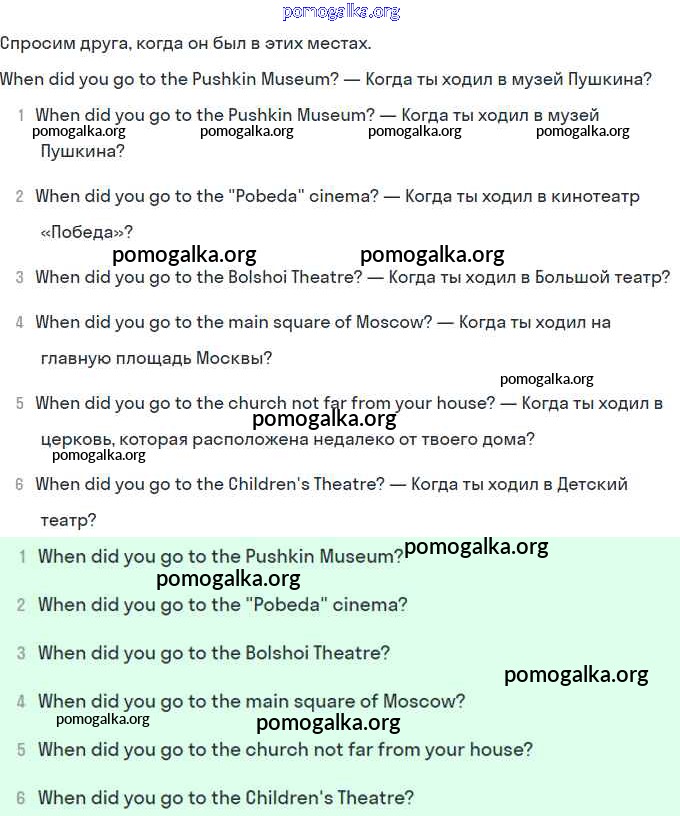 pomogalka.org

Спросим друга, когда он был в этих местах.

When did you go to the Pushkin Museum? — Когда ты ходил в музей Пушкина?

1 When did you go to the Pushkin Museum? — Когда ты ходил в музей Пушкина?

pomogalka.org pomogalka.org pomogalka.org pomogalka.org

2 When did you go to the "Pobeda" cinema? — Когда ты ходил в кинотеатр «Победа»?

pomogalka.org pomogalka.org

3 When did you go to the Bolshoi Theatre? — Когда ты ходил в Большой театр?

4 When did you go to the main square of Moscow? — Когда ты ходил на главную площадь Москвы?

pomogalka.org

5 When did you go to the church not far from your house? — Когда ты ходил в церковь, которая расположена недалеко от твоего дома?

pomogalka.org

pomogalka.org

6 When did you go to the Children's Theatre? — Когда ты ходил в Детский театр?

1 When did you go to the Pushkin Museum? pomogalka.org

pomogalka.org

2 When did you go to the "Pobeda" cinema?

3 When did you go to the Bolshoi Theatre?

pomogalka.org

4 When did you go to the main square of Moscow?

pomogalka.org pomogalka.org

5 When did you go to the church not far from your house?

6 When did you go to the Children's Theatre?